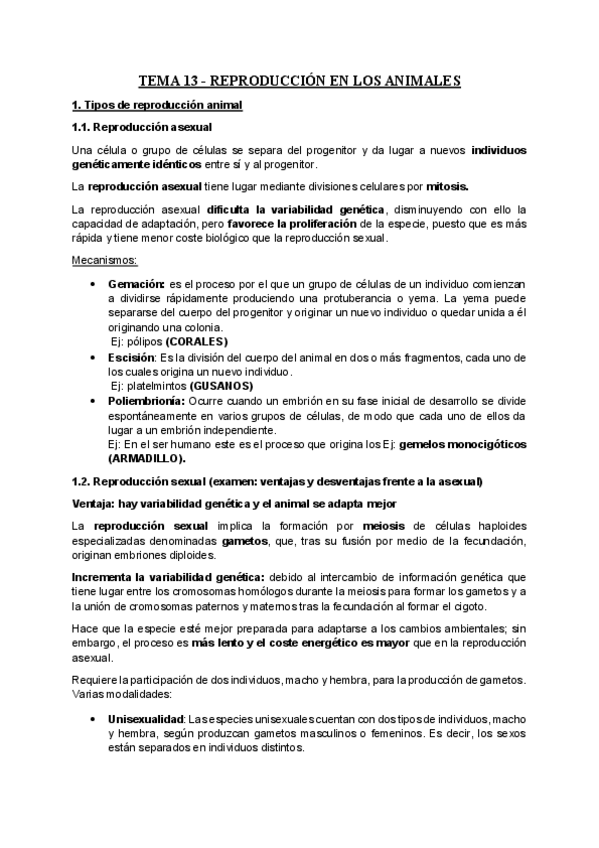 TEMA 13 - REPRODUCCIÓN EN LOS ANIMALES

1. Tipos de reproducción animal

1.1. Reproducción asexual

Una célula o grupo de células se separa del progenitor y da lugar a nuevos individuos genéticamente idénticos entre sí y al progenitor.

La reproducción asexual tiene lugar mediante divisiones celulares por mitosis.

La reproducción asexual dificulta la variabilidad genética, disminuyendo con ello la capacidad de adaptación, pero favorece la proliferación de la especie, puesto que es más rápida y tiene menor coste biológico que la reproducción sexual.

Mecanismos:

• Gemación: es el proceso por el que un grupo de células de un individuo comienzan a dividirse rápidamente produciendo una protuberancia o yema. La yema puede separarse del cuerpo del progenitor y originar un nuevo individuo o quedar unida a él originando una colonia.
Ej: pólipos (CORALES)
• Escisión: Es la división del cuerpo del animal en dos o más fragmentos, cada uno de los cuales origina un nuevo individuo.
Ej: platelmintos (GUSANOS)
• Poliembrionía: Ocurre cuando un embrión en su fase inicial de desarrollo se divide espontáneamente en varios grupos de células, de modo que cada uno de ellos da lugar a un embrión independiente.
Ej: En el ser humano este es el proceso que origina los Ej: gemelos monocigóticos (ARMADILLO).

1.2. Reproducción sexual (examen: ventajas y desventajas frente a la asexual)

Ventaja: hay variabilidad genética y el animal se adapta mejor

La reproducción sexual implica la formación por meiosis de células haploides especializadas denominadas gametos, que, tras su fusión por medio de la fecundación, originan embriones diploides.

Incrementa la variabilidad genética: debido al intercambio de información genética que tiene lugar entre los cromosomas homólogos durante la meiosis para formar los gametos y a la unión de cromosomas paternos y maternos tras la fecundación al formar el cigoto.

Hace que la especie esté mejor preparada para adaptarse a los cambios ambientales; sin embargo, el proceso es más lento y el coste energético es mayor que en la reproducción asexual.

Requiere la participación de dos individuos, macho y hembra, para la producción de gametos. Varias modalidades:

• Unisexualidad: Las especies unisexuales cuentan con dos tipos de individuos, macho y hembra, según produzcan gametos masculinos o femeninos. Es decir, los sexos están separados en individuos distintos.